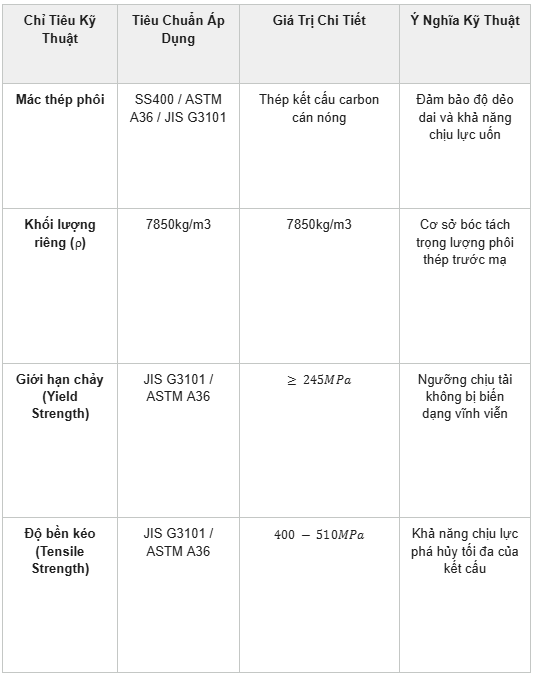 | Chỉ Tiêu Kỹ Thuật | Tiêu Chuẩn Áp Dụng | Giá Trị Chi Tiết | Ý Nghĩa Kỹ Thuật |
|---|---|---|---|
| Mác thép phôi | SS400 / ASTM A36 / JIS G3101 | Thép kết cấu carbon cán nóng | Đảm bảo độ dẻo dai và khả năng chịu lực uốn |
| Khối lượng riêng (ρ) | 7850kg/m3 | 7850kg/m3 | Cơ sở bóc tách trọng lượng phôi thép trước mạ |
| Giới hạn chảy (Yield Strength) | JIS G3101 / ASTM A36 | $\geq 245MPa$ | Ngưỡng chịu tải không bị biến dạng vĩnh viễn |
| Độ bền kéo (Tensile Strength) | JIS G3101 / ASTM A36 | $400 - 510MPa$ | Khả năng chịu lực phá hủy tối đa của kết cấu |